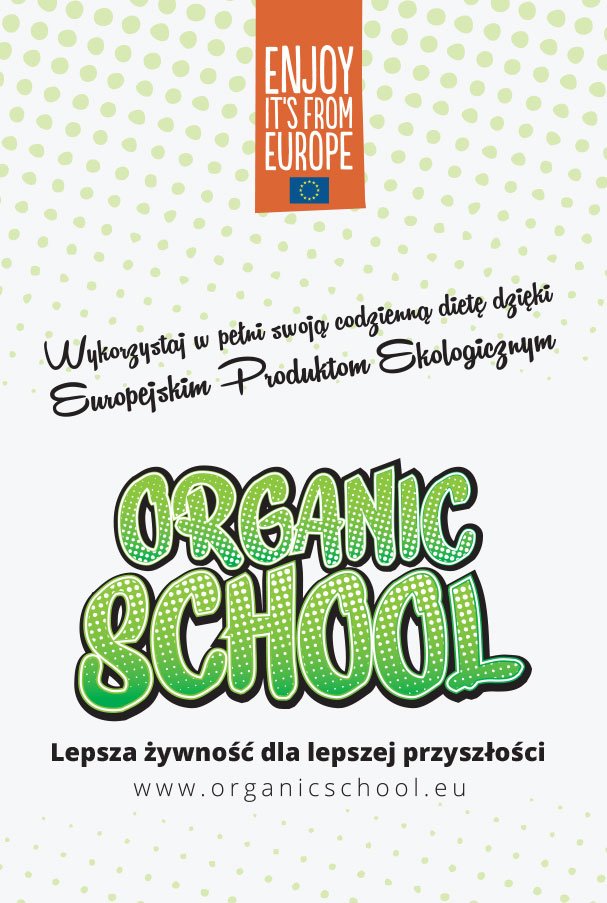 ENJOY
IT'S FROM
EUROPE

Wykorzystaj w pełni swoją codzienną dietę dzięki
Europejskim Produktom Ekologicznym

ORGANIC
SCHOOL

Lepsza żywność dla lepszej przyszłości
www.organicschool.eu